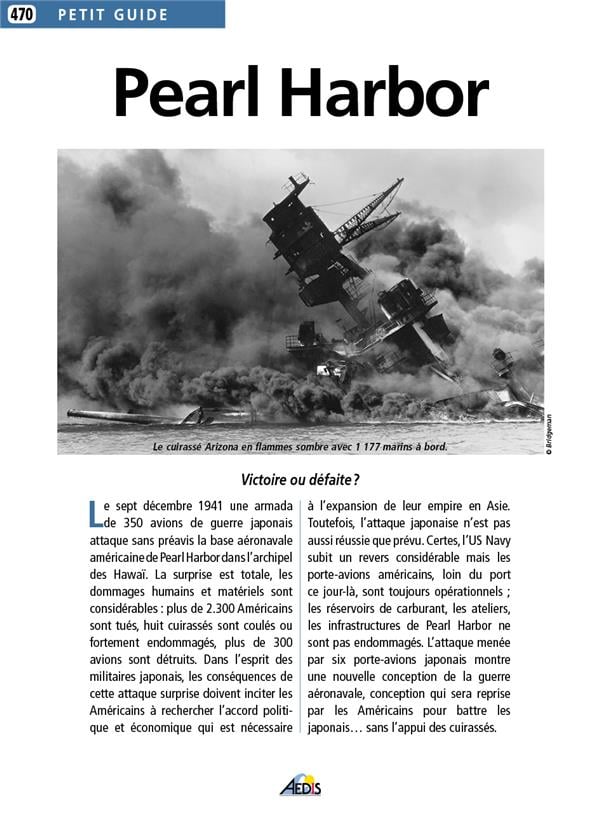 470 PETIT GUIDE

Pearl Harbor

Le cuirassé Arizona en flammes sombre avec 1 177 marins à bord.

© Bridgeman

Victoire ou défaite ?

Le sept décembre 1941 une armada de 350 avions de guerre japonais attaque sans préavis la base aéronavale américaine de Pearl Harbor dans l'archipel des Hawaï. La surprise est totale, les dommages humains et matériels sont considérables : plus de 2.300 Américains sont tués, huit cuirassés sont coulés ou fortement endommagés, plus de 300 avions sont détruits. Dans l'esprit des militaires japonais, les conséquences de cette attaque surprise doivent inciter les Américains à rechercher l'accord politique et économique qui est nécessaire à l'expansion de leur empire en Asie. Toutefois, l'attaque japonaise n'est pas aussi réussie que prévu. Certes, l'US Navy subit un revers considérable mais les porte-avions américains, loin du port ce jour-là, sont toujours opérationnels ; les réservoirs de carburant, les ateliers, les infrastructures de Pearl Harbor ne sont pas endommagés. L'attaque menée par six porte-avions japonais montre une nouvelle conception de la guerre aéronavale, conception qui sera reprise par les Américains pour battre les japonais… sans l'appui des cuirassés.

AEDIS